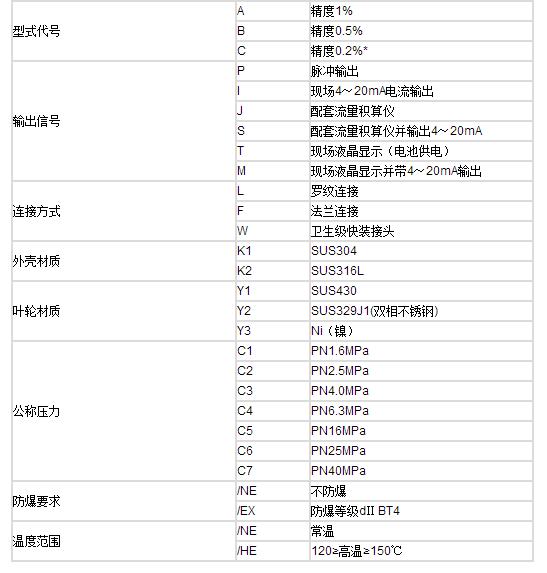 | | | |
|---|---|---|
| 型式代号 | A | 精度1% |
| | B | 精度0.5% |
| | C | 精度0.2%* |
| 输出信号 | P | 脉冲输出 |
| | I | 现场4～20mA电流输出 |
| | J | 配套流量积算仪 |
| | S | 配套流量积算仪并输出4～20mA |
| | T | 现场液晶显示（电池供电） |
| | M | 现场液晶显示并带4～20mA输出 |
| 连接方式 | L | 罗纹连接 |
| | F | 法兰连接 |
| | W | 卫生级快装接头 |
| 外壳材质 | K1 | SUS304 |
| | K2 | SUS316L |
| 叶轮材质 | Y1 | SUS430 |
| | Y2 | SUS329J1(双相不锈钢) |
| | Y3 | Ni（镍） |
| 公称压力 | C1 | PN1.6MPa |
| | C2 | PN2.5MPa |
| | C3 | PN4.0MPa |
| | C4 | PN6.3MPa |
| | C5 | PN16MPa |
| | C6 | PN25MPa |
| | C7 | PN40MPa |
| 防爆要求 | /NE | 不防爆 |
| | /EX | 防爆等级dII BT4 |
| 温度范围 | /NE | 常温 |
| | /HE | 120≥高温≥150℃ |